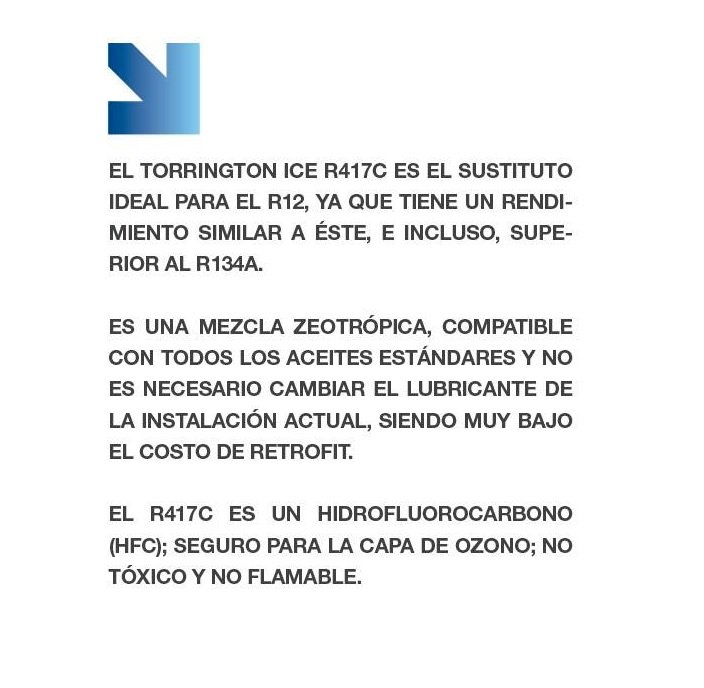 EL TORRINGTON ICE R417C ES EL SUSTITUTO IDEAL PARA EL R12, YA QUE TIENE UN RENDIMIENTO SIMILAR A ÉSTE, E INCLUSO, SUPERIOR AL R134A.

ES UNA MEZCLA ZEOTRÓPICA, COMPATIBLE CON TODOS LOS ACEITES ESTÁNDARES Y NO ES NECESARIO CAMBIAR EL LUBRICANTE DE LA INSTALACIÓN ACTUAL, SIENDO MUY BAJO EL COSTO DE RETROFIT.

EL R417C ES UN HIDROFLUOROCARBONO (HFC); SEGURO PARA LA CAPA DE OZONO; NO TÓXICO Y NO FLAMABLE.